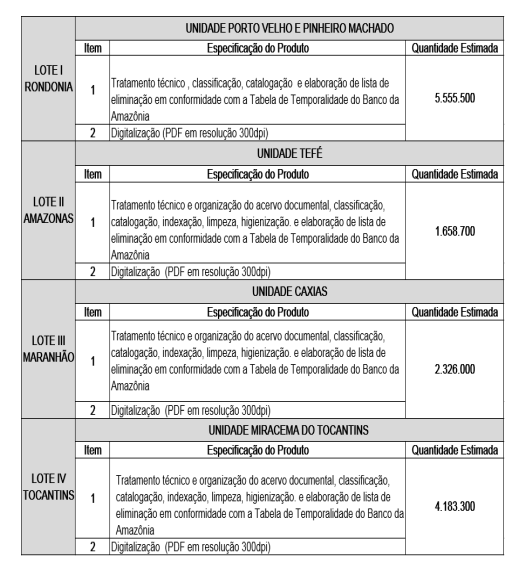 | LOTE I RONDONIA | UNIDADE PORTO VELHO E PINHEIRO MACHADO | | |
|---|---|---|---|
| | Item | Especificação do Produto | Quantidade Estimada |
| | 1 | Tratamento técnico , classificação, catalogação e elaboração de lista de eliminação em conformidade com a Tabela de Temporalidade do Banco da Amazônia | 5.555.500 |
| | 2 | Digitalização (PDF em resolução 300dpi) | |
| LOTE II AMAZONAS | UNIDADE TEFÉ | | |
| | Item | Especificação do Produto | Quantidade Estimada |
| | 1 | Tratamento técnico e organização do acervo documental, classificação, catalogação, indexação, limpeza, higienização. e elaboração de lista de eliminação em conformidade com a Tabela de Temporalidade do Banco da Amazônia | 1.658.700 |
| | 2 | Digitalização (PDF em resolução 300dpi) | |
| LOTE III MARANHÃO | UNIDADE CAXIAS | | |
| | Item | Especificação do Produto | Quantidade Estimada |
| | 1 | Tratamento técnico e organização do acervo documental, classificação, catalogação, indexação, limpeza, higienização. e elaboração de lista de eliminação em conformidade com a Tabela de Temporalidade do Banco da Amazônia | 2.326.000 |
| | 2 | Digitalização (PDF em resolução 300dpi) | |
| LOTE IV TOCANTINS | UNIDADE MIRACEMA DO TOCANTINS | | |
| | Item | Especificação do Produto | Quantidade Estimada |
| | 1 | Tratamento técnico e organização do acervo documental, classificação, catalogação, indexação, limpeza, higienização. e elaboração de lista de eliminação em conformidade com a Tabela de Temporalidade do Banco da Amazônia | 4.183.300 |
| | 2 | Digitalização (PDF em resolução 300dpi) | |